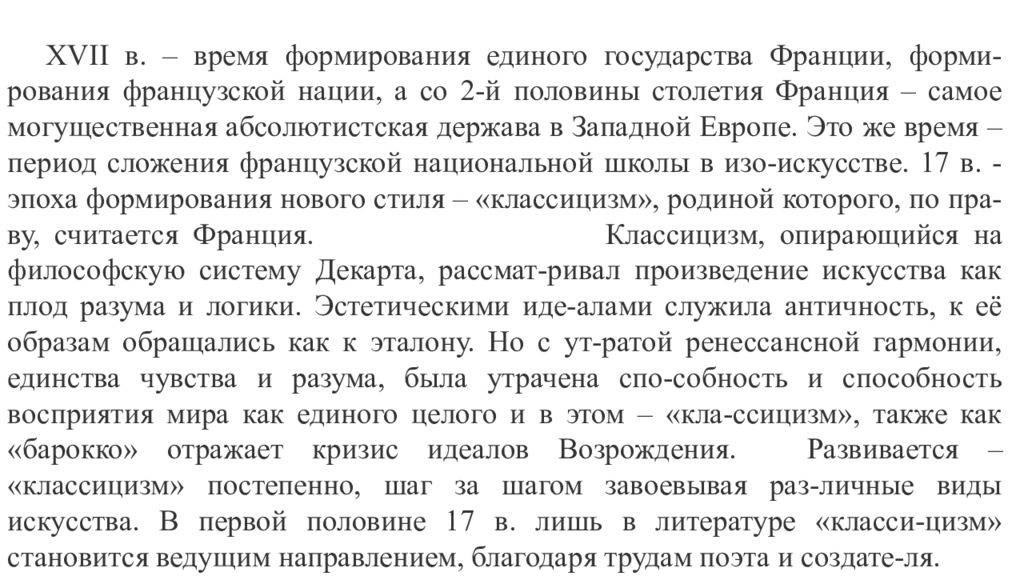 XVII в. – время формирования единого государства Франции, формирования французской нации, а со 2-й половины столетия Франция – самое могущественная абсолютистская держава в Западной Европе. Это же время – период сложения французской национальной школы в изо-искусстве. 17 в. - эпоха формирования нового стиля – «классицизм», родиной которого, по праву, считается Франция. Классицизм, опирающийся на философскую систему Декарта, рассмат-ривал произведение искусства как плод разума и логики. Эстетическими иде-алами служила античность, к её образам обращались как к эталону. Но с ут-ратой ренессансной гармонии, единства чувства и разума, была утрачена спо-собность и способность восприятия мира как единого целого и в этом – «кла-ссицизм», также как «барокко» отражает кризис идеалов Возрождения. Развивается – «классицизм» постепенно, шаг за шагом завоевывая раз-личные виды искусства. В первой половине 17 в. лишь в литературе «класси-цизм» становится ведущим направлением, благодаря трудам поэта и создате-ля.